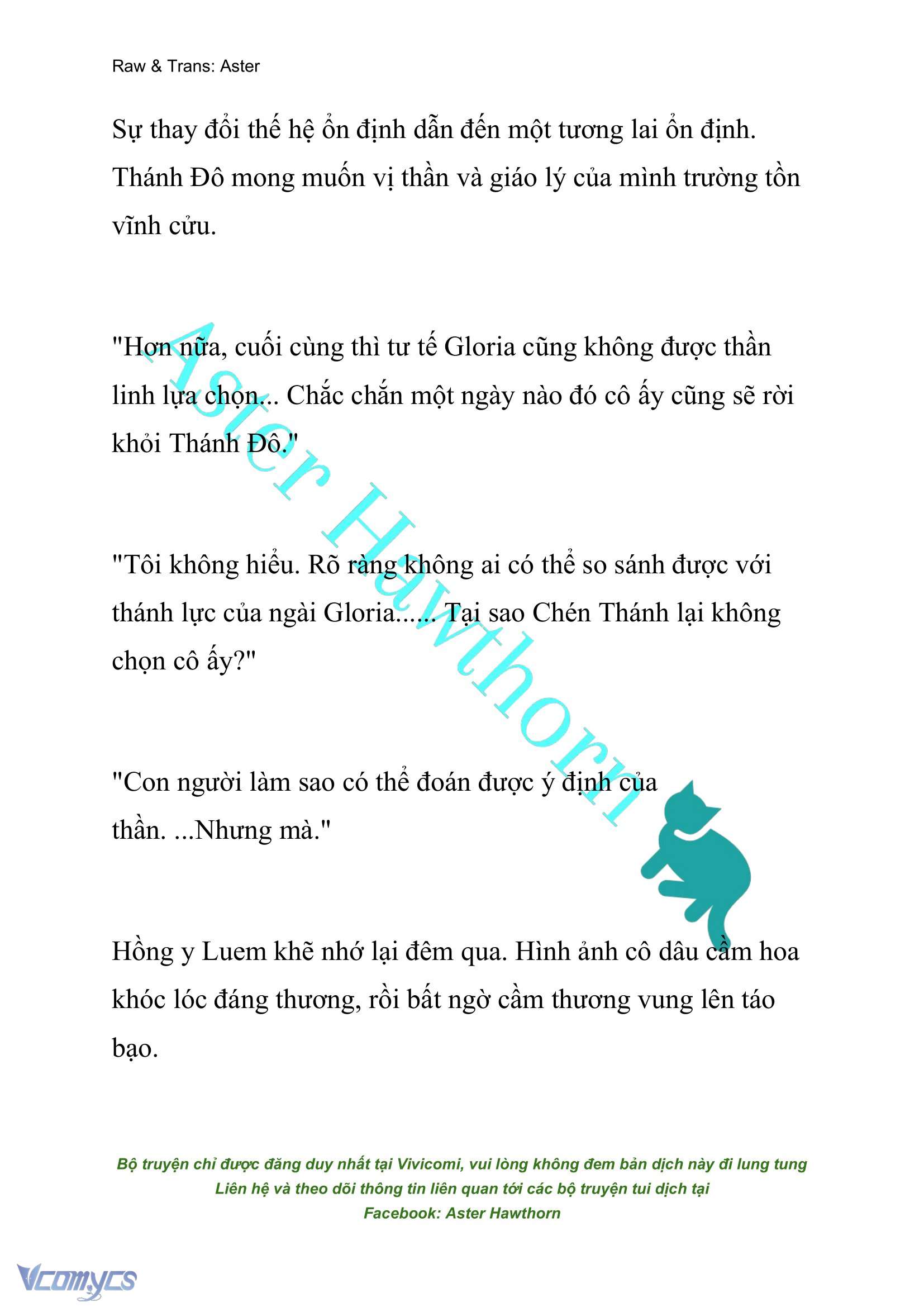 Raw & Trans: Aster

Sự thay đổi thế hệ ổn định dẫn đến một tương lai ổn định. Thánh Đô mong muốn vị thần và giáo lý của mình trường tồn vĩnh cửu.

"Hơn nữa, cuối cùng thì tư tế Gloria cũng không được thần linh lựa chọn... Chắc chắn một ngày nào đó cô ấy cũng sẽ rời khỏi Thánh Đô."

"Tôi không hiểu. Rõ ràng không ai có thể so sánh được với thánh lực của ngài Gloria...... Tại sao Chén Thánh lại không chọn cô ấy?"

"Con người làm sao có thể đoán được ý định của thần. ...Nhưng mà."

Hồng y Luem khẽ nhớ lại đêm qua. Hình ảnh cô dâu cầm hoa khóc lóc đáng thương, rồi bất ngờ cầm thương vung lên táo bạo.

Aster Hawthorn

Bộ truyện chỉ được đăng duy nhất tại Vivicomi, vui lòng không đem bản dịch này đi lung tung
Liên hệ và theo dõi thông tin liên quan tới các bộ truyện tui dịch tại
Facebook: Aster Hawthorn

Vcomycs